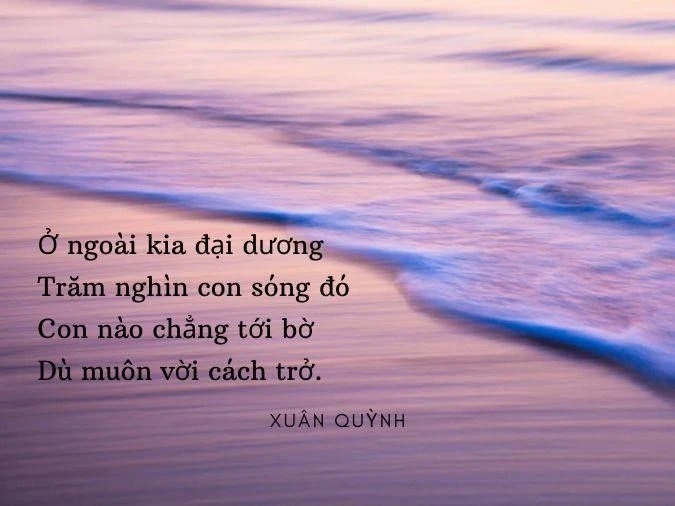 Ở ngoài kia đại dương
Trăm nghìn con sóng đó
Con nào chẳng tới bờ
Dù muôn vời cách trở.

XUÂN QUỲNH